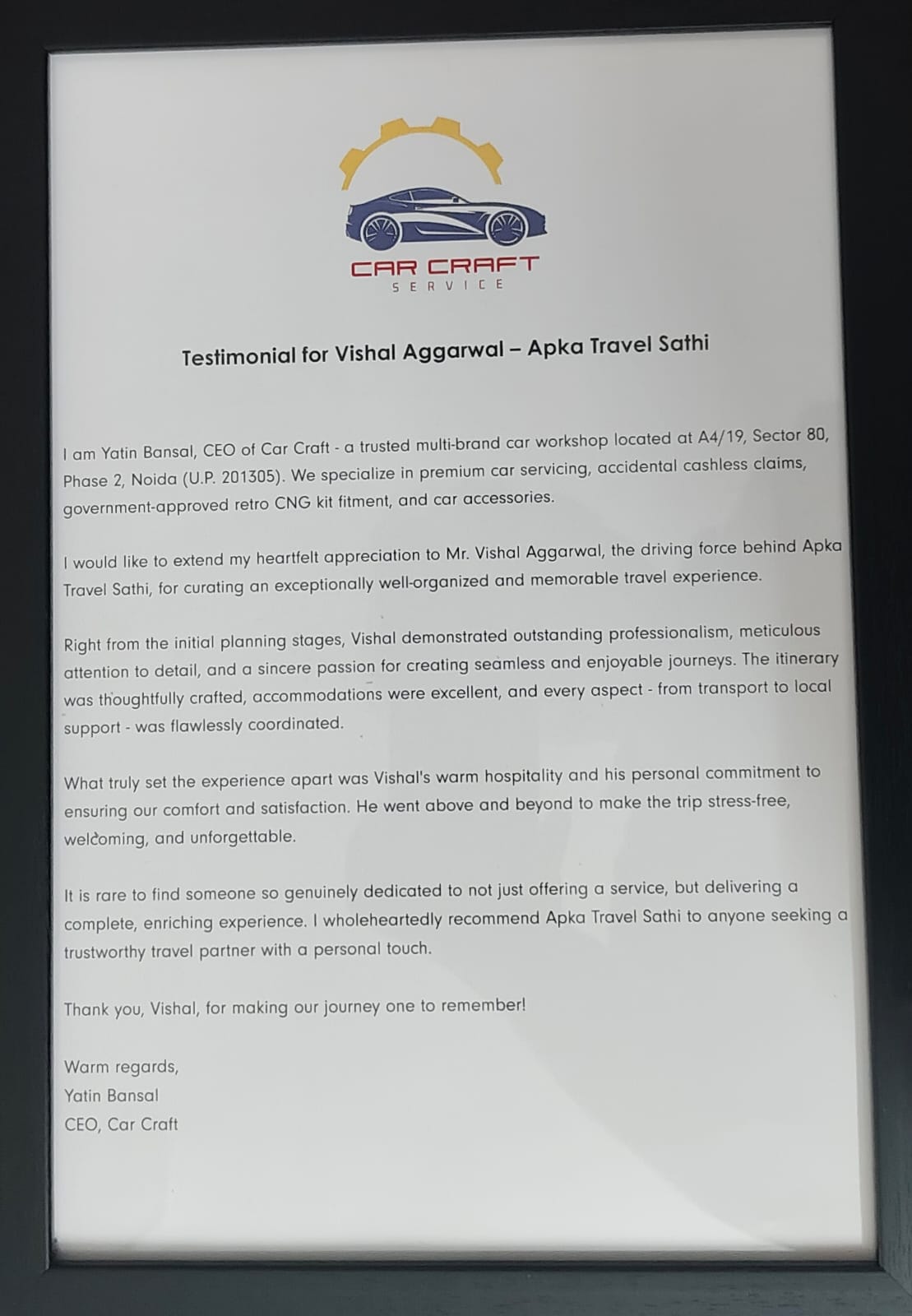 CAR CRAFT
SERVICE

Testimonial for Vishal Aggarwal – Apka Travel Sathi

I am Yatin Bansal, CEO of Car Craft - a trusted multi-brand car workshop located at A4/19, Sector 80, Phase 2, Noida (U.P. 201305). We specialize in premium car servicing, accidental cashless claims, government-approved retro CNG kit fitment, and car accessories.

I would like to extend my heartfelt appreciation to Mr. Vishal Aggarwal, the driving force behind Apka Travel Sathi, for curating an exceptionally well-organized and memorable travel experience.

Right from the initial planning stages, Vishal demonstrated outstanding professionalism, meticulous attention to detail, and a sincere passion for creating seamless and enjoyable journeys. The itinerary was thoughtfully crafted, accommodations were excellent, and every aspect - from transport to local support - was flawlessly coordinated.

What truly set the experience apart was Vishal's warm hospitality and his personal commitment to ensuring our comfort and satisfaction. He went above and beyond to make the trip stress-free, welcoming, and unforgettable.

It is rare to find someone so genuinely dedicated to not just offering a service, but delivering a complete, enriching experience. I wholeheartedly recommend Apka Travel Sathi to anyone seeking a trustworthy travel partner with a personal touch.

Thank you, Vishal, for making our journey one to remember!

Warm regards,
Yatin Bansal
CEO, Car Craft